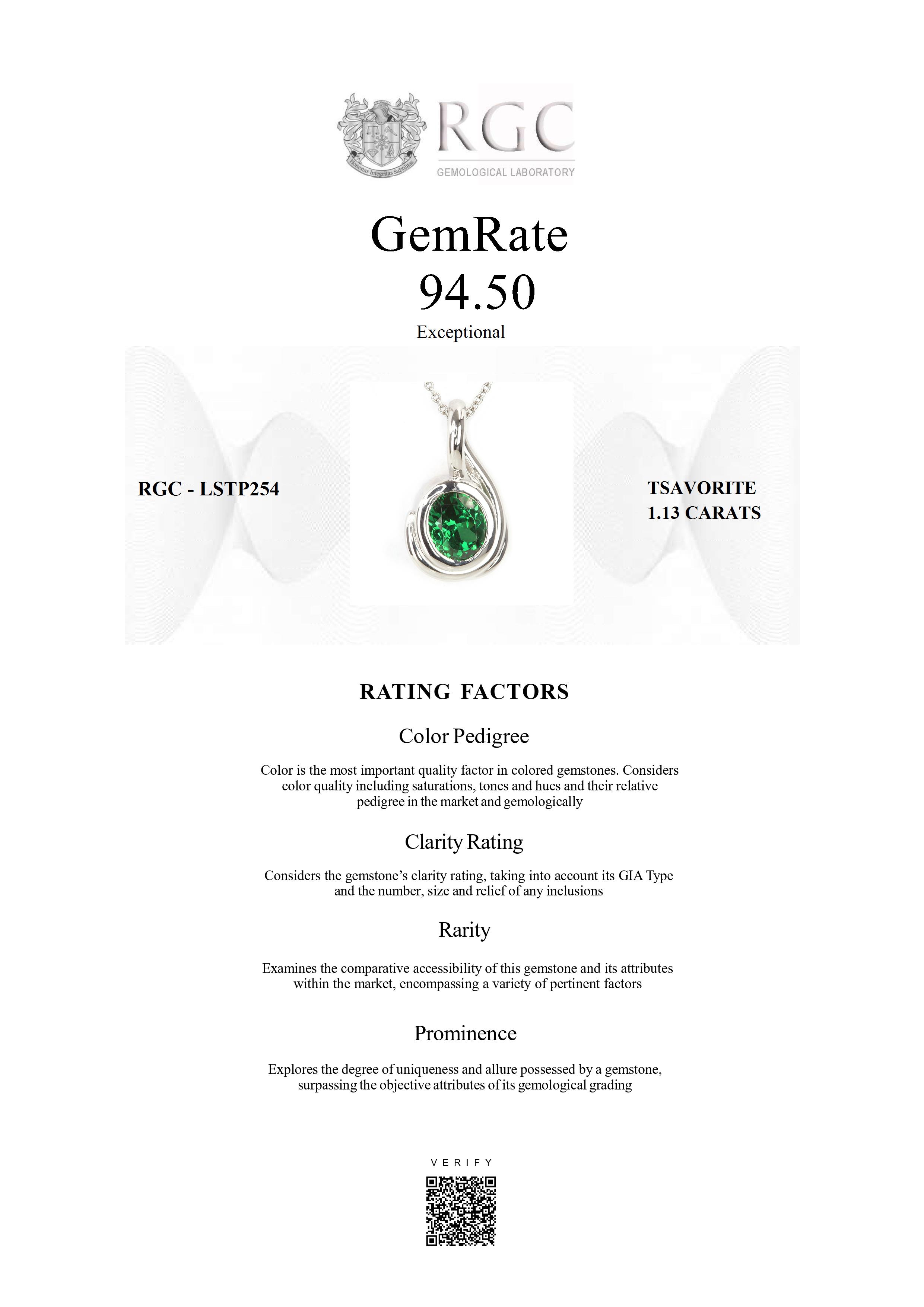 Honestas Integritas Subtilitas

RGC
GEMOLOGICAL LABORATORY

GemRate
94.50
Exceptional

RGC - LSTP254

TSAVORITE
1.13 CARATS

RATING FACTORS

Color Pedigree

Color is the most important quality factor in colored gemstones. Considers color quality including saturations, tones and hues and their relative pedigree in the market and gemologically

Clarity Rating

Considers the gemstone's clarity rating, taking into account its GIA Type and the number, size and relief of any inclusions

Rarity

Examines the comparative accessibility of this gemstone and its attributes within the market, encompassing a variety of pertinent factors

Prominence

Explores the degree of uniqueness and allure possessed by a gemstone, surpassing the objective attributes of its gemological grading

VERIFY